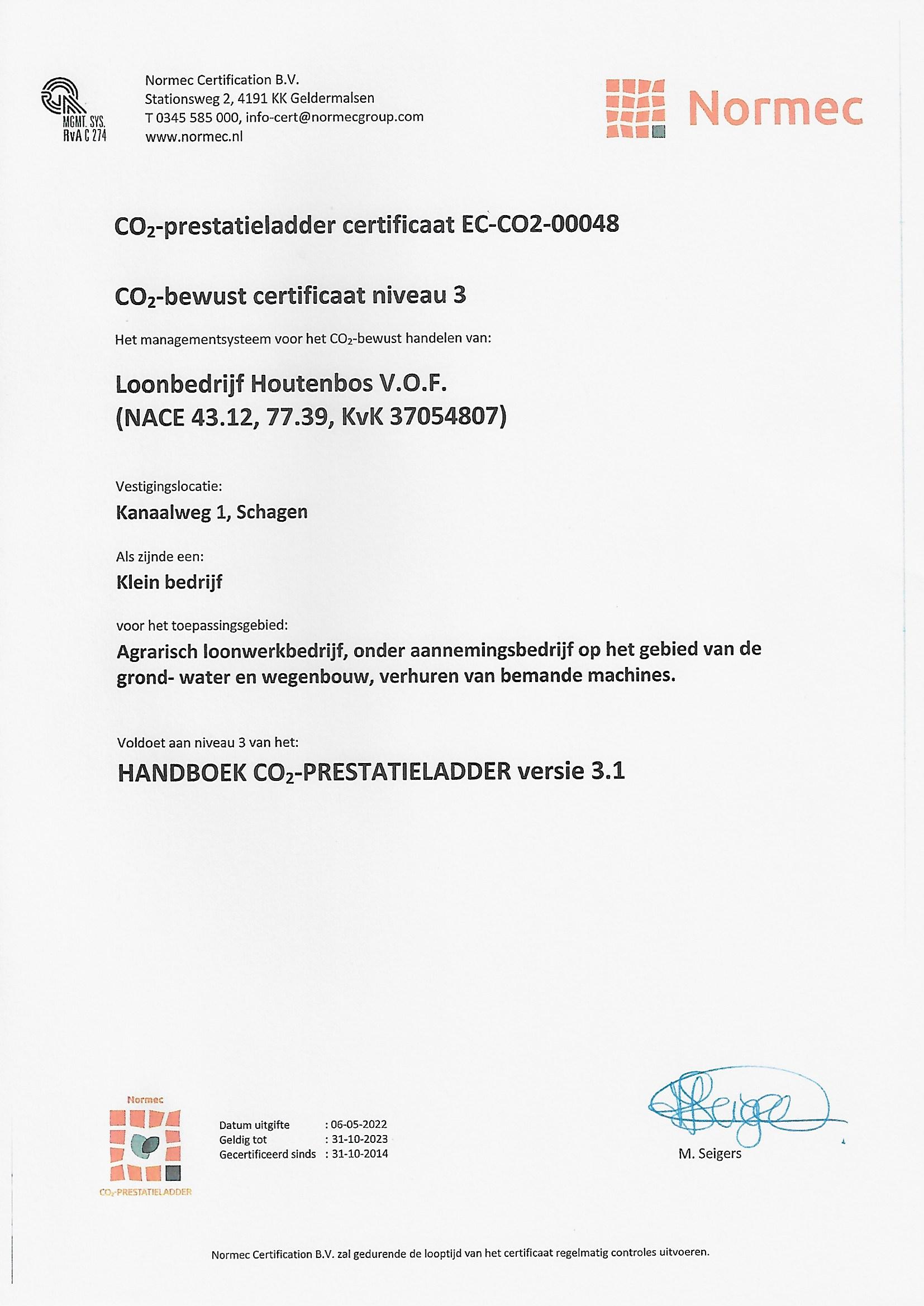 MGMT. SYS.
RvA C 274

Normec Certification B.V.
Stationsweg 2, 4191 KK Geldermalsen
T 0345 585 000, info-cert@normecgroup.com
www.normec.nl

Normec

$CO_2$-prestatieladder certificaat EC-CO2-00048

$CO_2$-bewust certificaat niveau 3

Het managementsysteem voor het $CO_2$-bewust handelen van:

Loonbedrijf Houtenbos V.O.F.
(NACE 43.12, 77.39, KvK 37054807)

Vestigingslocatie:
Kanaalweg 1, Schagen

Als zijnde een:
Klein bedrijf

voor het toepassingsgebied:
Agrarisch loonwerkbedrijf, onder aannemingsbedrijf op het gebied van de grond- water en wegenbouw, verhuren van bemande machines.

Voldoet aan niveau 3 van het:
HANDBOEK $CO_2$-PRESTATIELADDER versie 3.1

Normec
$CO_2$-PRESTATIELADDER

Datum uitgifte : 06-05-2022
Geldig tot : 31-10-2023
Gecertificeerd sinds : 31-10-2014

M. Seigers

Normec Certification B.V. zal gedurende de looptijd van het certificaat regelmatig controles uitvoeren.